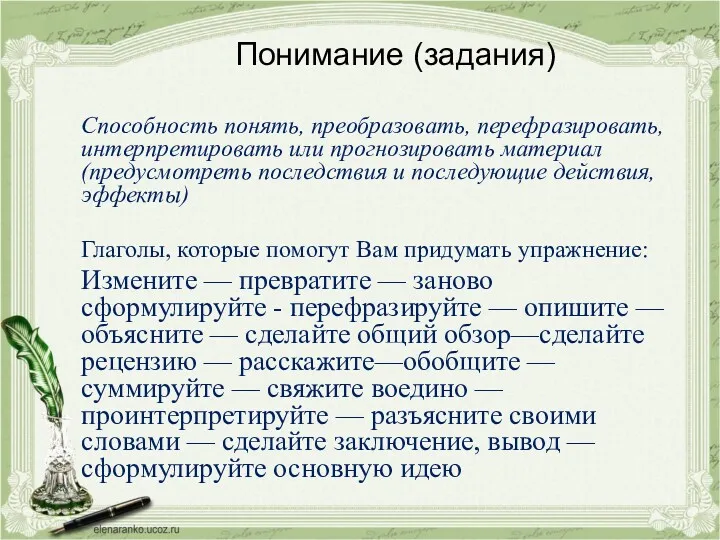 Понимание (задания)

Способность понять, преобразовать, перефразировать, интерпретировать или прогнозировать материал (предусмотреть последствия и последующие действия, эффекты)

Глаголы, которые помогут Вам придумать упражнение:
Измените — превратите — заново сформулируйте - перефразируйте — опишите — объясните — сделайте общий обзор—сделайте рецензию — расскажите—обобщите — суммируйте — свяжите воедино — проинтерпретируйте — разъясните своими словами — сделайте заключение, вывод — сформулируйте основную идею

elenaranko.ucoz.ru